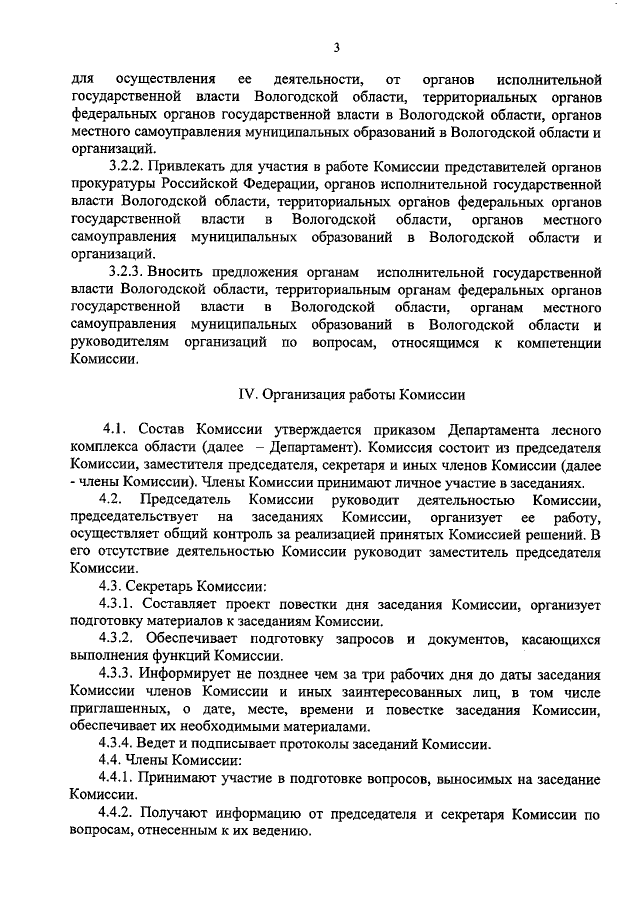 3

для осуществления ее деятельности, от органов исполнительной государственной власти Вологодской области, территориальных органов федеральных органов государственной власти в Вологодской области, органов местного самоуправления муниципальных образований в Вологодской области и организаций.

3.2.2. Привлекать для участия в работе Комиссии представителей органов прокуратуры Российской Федерации, органов исполнительной государственной власти Вологодской области, территориальных органов федеральных органов государственной власти в Вологодской области, органов местного самоуправления муниципальных образований в Вологодской области и организаций.

3.2.3. Вносить предложения органам исполнительной государственной власти Вологодской области, территориальным органам федеральных органов государственной власти в Вологодской области, органам местного самоуправления муниципальных образований в Вологодской области и руководителям организаций по вопросам, относящимся к компетенции Комиссии.

IV. Организация работы Комиссии

4.1. Состав Комиссии утверждается приказом Департамента лесного комплекса области (далее – Департамент). Комиссия состоит из председателя Комиссии, заместителя председателя, секретаря и иных членов Комиссии (далее - члены Комиссии). Члены Комиссии принимают личное участие в заседаниях.

4.2. Председатель Комиссии руководит деятельностью Комиссии, председательствует на заседаниях Комиссии, организует ее работу, осуществляет общий контроль за реализацией принятых Комиссией решений. В его отсутствие деятельностью Комиссии руководит заместитель председателя Комиссии.

4.3. Секретарь Комиссии:

4.3.1. Составляет проект повестки дня заседания Комиссии, организует подготовку материалов к заседаниям Комиссии.

4.3.2. Обеспечивает подготовку запросов и документов, касающихся выполнения функций Комиссии.

4.3.3. Информирует не позднее чем за три рабочих дня до даты заседания Комиссии членов Комиссии и иных заинтересованных лиц, в том числе приглашенных, о дате, месте, времени и повестке заседания Комиссии, обеспечивает их необходимыми материалами.

4.3.4. Ведет и подписывает протоколы заседаний Комиссии.

4.4. Члены Комиссии:

4.4.1. Принимают участие в подготовке вопросов, выносимых на заседание Комиссии.

4.4.2. Получают информацию от председателя и секретаря Комиссии по вопросам, отнесенным к их ведению.